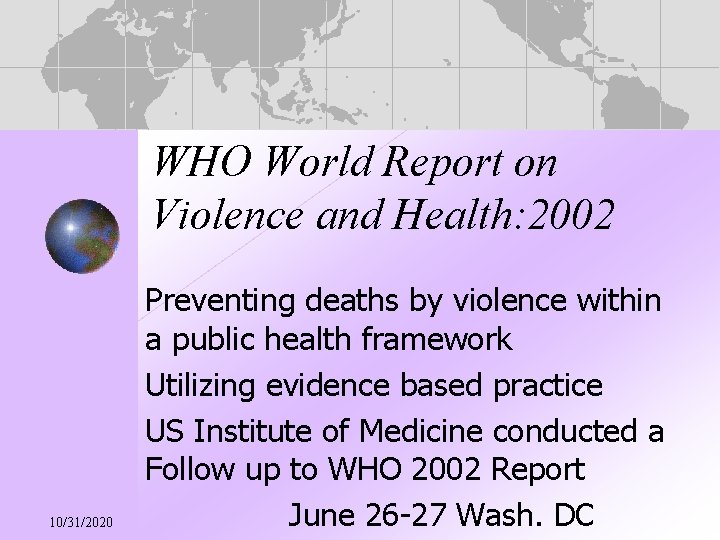 WHO World Report on Violence and Health:2002

Preventing deaths by violence within a public health framework

Utilizing evidence based practice

US Institute of Medicine conducted a Follow up to WHO 2002 Report

June 26-27 Wash. DC

10/31/2020